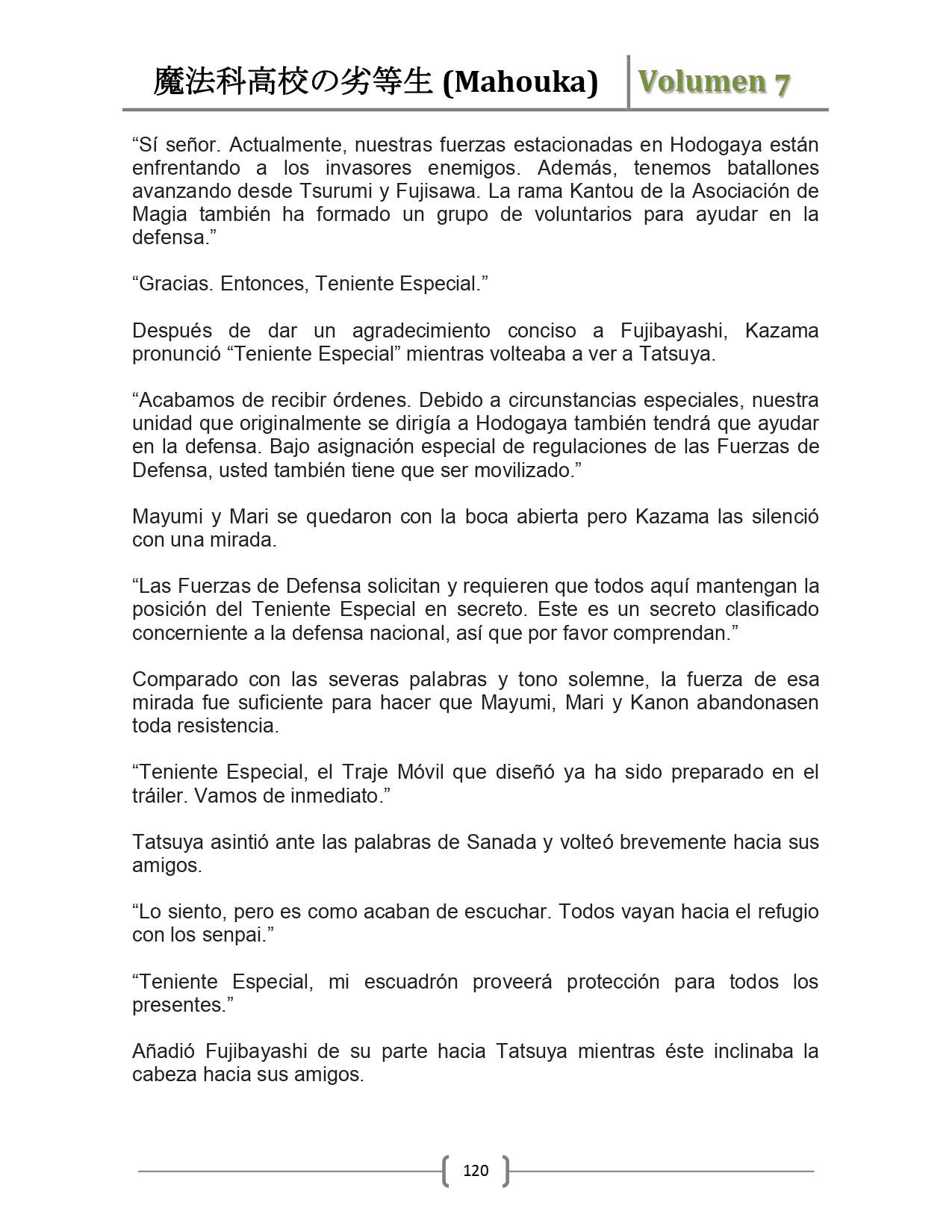 魔法科高校の劣等生 (Mahouka) Volumen 7

“Sí señor. Actualmente, nuestras fuerzas estacionadas en Hodogaya están enfrentando a los invasores enemigos. Además, tenemos batallones avanzando desde Tsurumi y Fujisawa. La rama Kantou de la Asociación de Magia también ha formado un grupo de voluntarios para ayudar en la defensa.”

“Gracias. Entonces, Teniente Especial.”

Después de dar un agradecimiento conciso a Fujibayashi, Kazama pronunció “Teniente Especial” mientras volteaba a ver a Tatsuya.

“Acabamos de recibir órdenes. Debido a circunstancias especiales, nuestra unidad que originalmente se dirigía a Hodogaya también tendrá que ayudar en la defensa. Bajo asignación especial de regulaciones de las Fuerzas de Defensa, usted también tiene que ser movilizado.”

Mayumi y Mari se quedaron con la boca abierta pero Kazama las silenció con una mirada.

“Las Fuerzas de Defensa solicitan y requieren que todos aquí mantengan la posición del Teniente Especial en secreto. Este es un secreto clasificado concerniente a la defensa nacional, así que por favor comprendan.”

Comparado con las severas palabras y tono solemne, la fuerza de esa mirada fue suficiente para hacer que Mayumi, Mari y Kanon abandonasen toda resistencia.

“Teniente Especial, el Traje Móvil que diseñó ya ha sido preparado en el tráiler. Vamos de inmediato.”

Tatsuya asintió ante las palabras de Sanada y volteó brevemente hacia sus amigos.

“Lo siento, pero es como acaban de escuchar. Todos vayan hacia el refugio con los senpai.”

“Teniente Especial, mi escuadrón proveerá protección para todos los presentes.”

Añadió Fujibayashi de su parte hacia Tatsuya mientras éste inclinaba la cabeza hacia sus amigos.

120